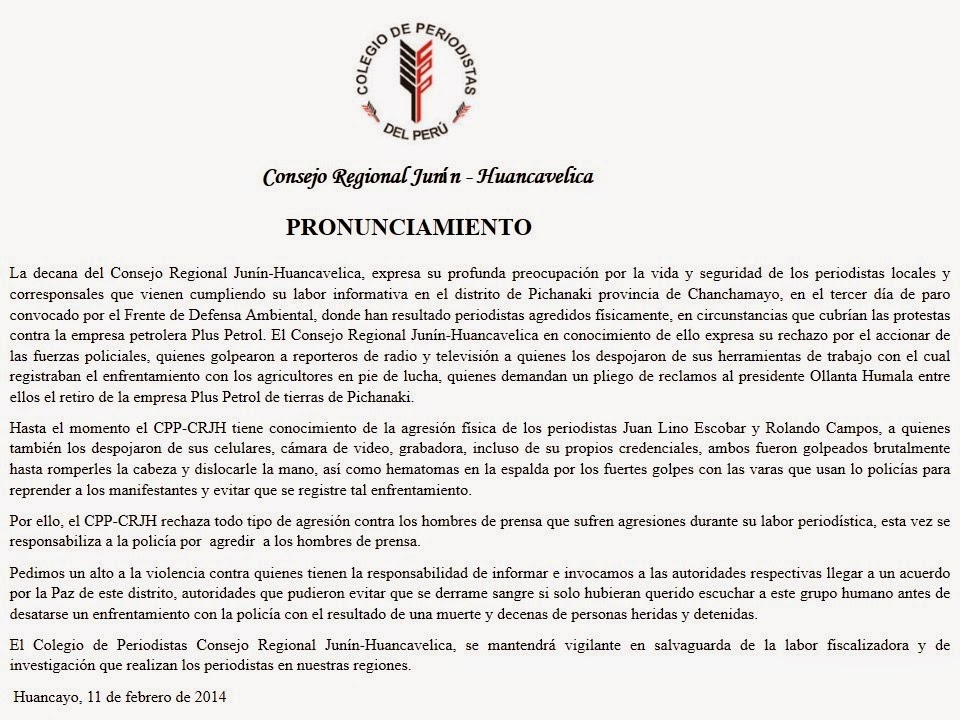 COLEGIO DE PERIODISTAS
DEL PERÚ

Consejo Regional Junín - Huancavelica

PRONUNCIAMIENTO

La decana del Consejo Regional Junín-Huancavelica, expresa su profunda preocupación por la vida y seguridad de los periodistas locales y corresponsales que vienen cumpliendo su labor informativa en el distrito de Pichanaki provincia de Chanchamayo, en el tercer día de paro convocado por el Frente de Defensa Ambiental, donde han resultado periodistas agredidos físicamente, en circunstancias que cubrían las protestas contra la empresa petrolera Plus Petrol. El Consejo Regional Junín-Huancavelica en conocimiento de ello expresa su rechazo por el accionar de las fuerzas policiales, quienes golpearon a reporteros de radio y televisión a quienes los despojaron de sus herramientas de trabajo con el cual registraban el enfrentamiento con los agricultores en pie de lucha, quienes demandan un pliego de reclamos al presidente Ollanta Humala entre ellos el retiro de la empresa Plus Petrol de tierras de Pichanaki.

Hasta el momento el CPP-CRJH tiene conocimiento de la agresión física de los periodistas Juan Lino Escobar y Rolando Campos, a quienes también los despojaron de sus celulares, cámara de video, grabadora, incluso de su propios credenciales, ambos fueron golpeados brutalmente hasta romperles la cabeza y dislocarle la mano, así como hematomas en la espalda por los fuertes golpes con las varas que usan lo policías para reprender a los manifestantes y evitar que se registre tal enfrentamiento.

Por ello, el CPP-CRJH rechaza todo tipo de agresión contra los hombres de prensa que sufren agresiones durante su labor periodística, esta vez se responsabiliza a la policía por agredir a los hombres de prensa.

Pedimos un alto a la violencia contra quienes tienen la responsabilidad de informar e invocamos a las autoridades respectivas llegar a un acuerdo por la Paz de este distrito, autoridades que pudieron evitar que se derrame sangre si solo hubieran querido escuchar a este grupo humano antes de desatarse un enfrentamiento con la policía con el resultado de una muerte y decenas de personas heridas y detenidas.

El Colegio de Periodistas Consejo Regional Junín-Huancavelica, se mantendrá vigilante en salvaguarda de la labor fiscalizadora y de investigación que realizan los periodistas en nuestras regiones.

Huancayo, 11 de febrero de 2014